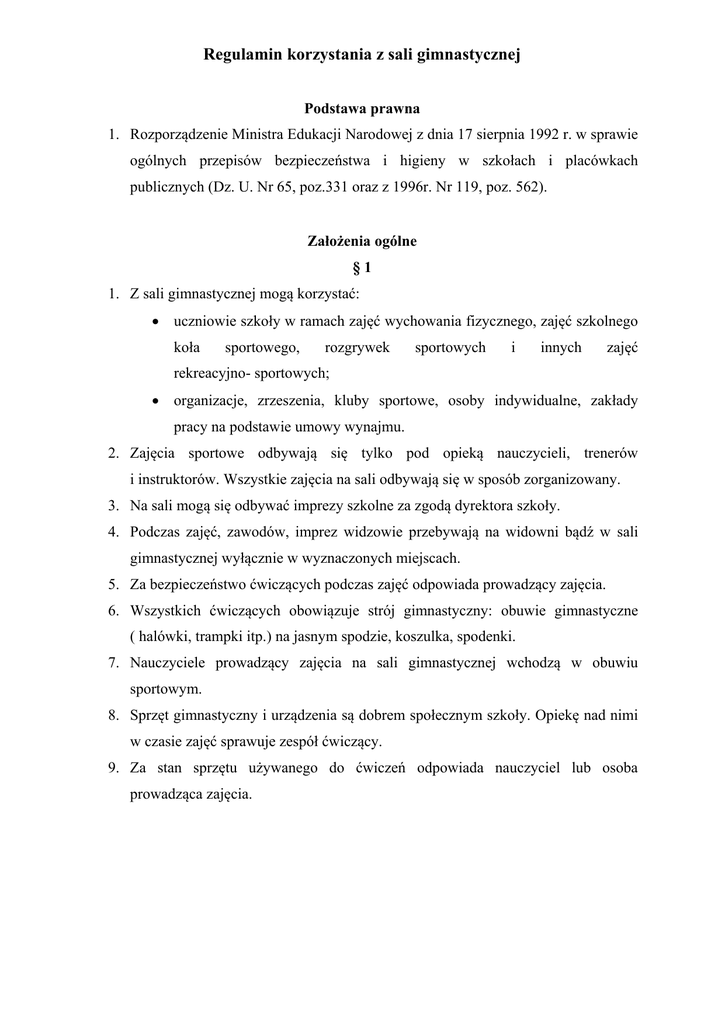 Regulamin korzystania z sali gimnastycznej

Podstawa prawna

1. Rozporządzenie Ministra Edukacji Narodowej z dnia 17 sierpnia 1992 r. w sprawie ogólnych przepisów bezpieczeństwa i higieny w szkołach i placówkach publicznych (Dz. U. Nr 65, poz.331 oraz z 1996r. Nr 119, poz. 562).

Założenia ogólne

§ 1

1. Z sali gimnastycznej mogą korzystać:
• uczniowie szkoły w ramach zajęć wychowania fizycznego, zajęć szkolnego koła sportowego, rozgrywek sportowych i innych zajęć rekreacyjno- sportowych;
• organizacje, zrzeszenia, kluby sportowe, osoby indywidualne, zakłady pracy na podstawie umowy wynajmu.
2. Zajęcia sportowe odbywają się tylko pod opieką nauczycieli, trenerów i instruktorów. Wszystkie zajęcia na sali odbywają się w sposób zorganizowany.
3. Na sali mogą się odbywać imprezy szkolne za zgodą dyrektora szkoły.
4. Podczas zajęć, zawodów, imprez widzowie przebywają na widowni bądź w sali gimnastycznej wyłącznie w wyznaczonych miejscach.
5. Za bezpieczeństwo ćwiczących podczas zajęć odpowiada prowadzący zajęcia.
6. Wszystkich ćwiczących obowiązuje strój gimnastyczny: obuwie gimnastyczne ( halówki, trampki itp.) na jasnym spodzie, koszulka, spodenki.
7. Nauczyciele prowadzący zajęcia na sali gimnastycznej wchodzą w obuwiu sportowym.
8. Sprzęt gimnastyczny i urządzenia są dobrem społecznym szkoły. Opiekę nad nimi w czasie zajęć sprawuje zespół ćwiczący.
9. Za stan sprzętu używanego do ćwiczeń odpowiada nauczyciel lub osoba prowadząca zajęcia.